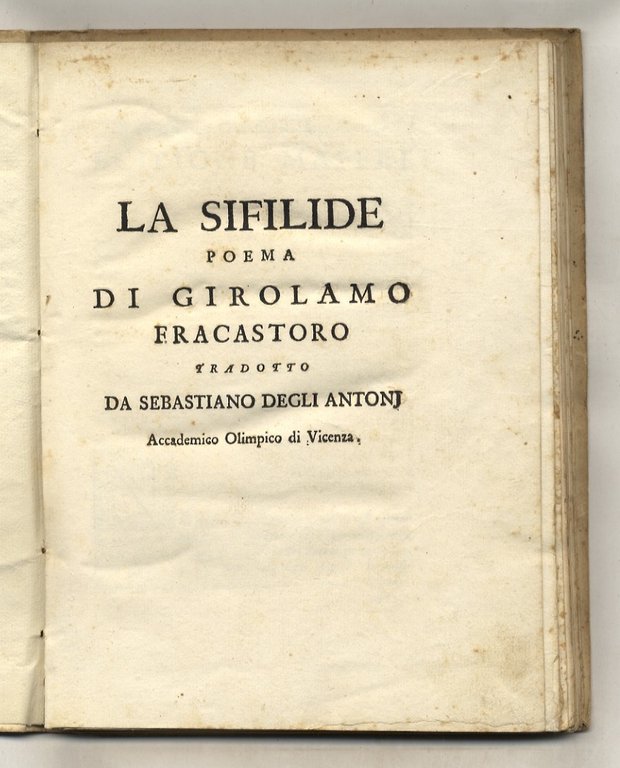 LA SIFILIDE
POEMA
DI GIROLAMO
FRACASTORO
TRADOTTO
DA SEBASTIANO DEGLI ANTONJ
Accademico Olimpico di Vicenza.